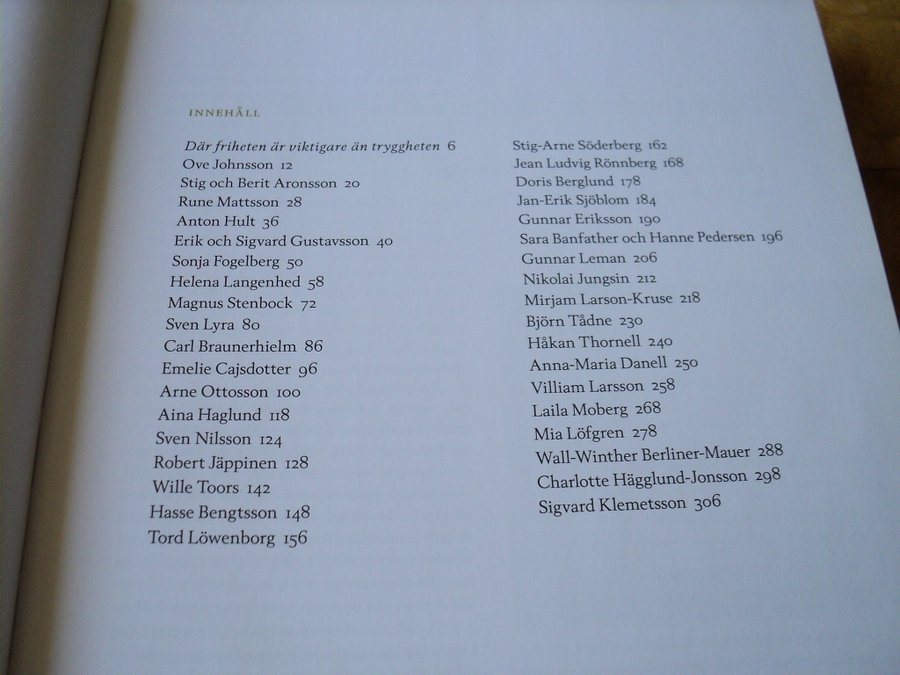 INNEHÅLL

Där friheten är viktigare än tryggheten 6
Ove Johnsson 12
Stig och Berit Aronsson 20
Rune Mattsson 28
Anton Hult 36
Erik och Sigvard Gustavsson 40
Sonja Fogelberg 50
Helena Langenhed 58
Magnus Stenbock 72
Sven Lyra 80
Carl Braunerhielm 86
Emelie Cajsdotter 96
Arne Ottosson 100
Aina Haglund 118
Sven Nilsson 124
Robert Jäppinen 128
Wille Toors 142
Hasse Bengtsson 148
Tord Löwenborg 156

Stig-Arne Söderberg 162
Jean Ludvig Rönnberg 168
Doris Berglund 178
Jan-Erik Sjöblom 184
Gunnar Eriksson 190
Sara Banfather och Hanne Pedersen 196
Gunnar Leman 206
Nikolai Jungsin 212
Mirjam Larson-Kruse 218
Björn Tådne 230
Håkan Thornell 240
Anna-Maria Danell 250
Villiam Larsson 258
Laila Moberg 268
Mia Löfgren 278
Wall-Winther Berliner-Mauer 288
Charlotte Hägglund-Jonsson 298
Sigvard Klemetsson 306